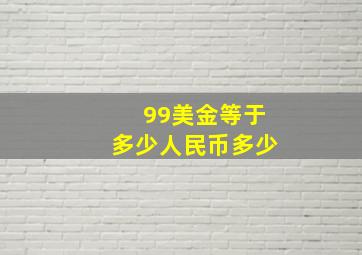 99美金等于
多少人民币多少